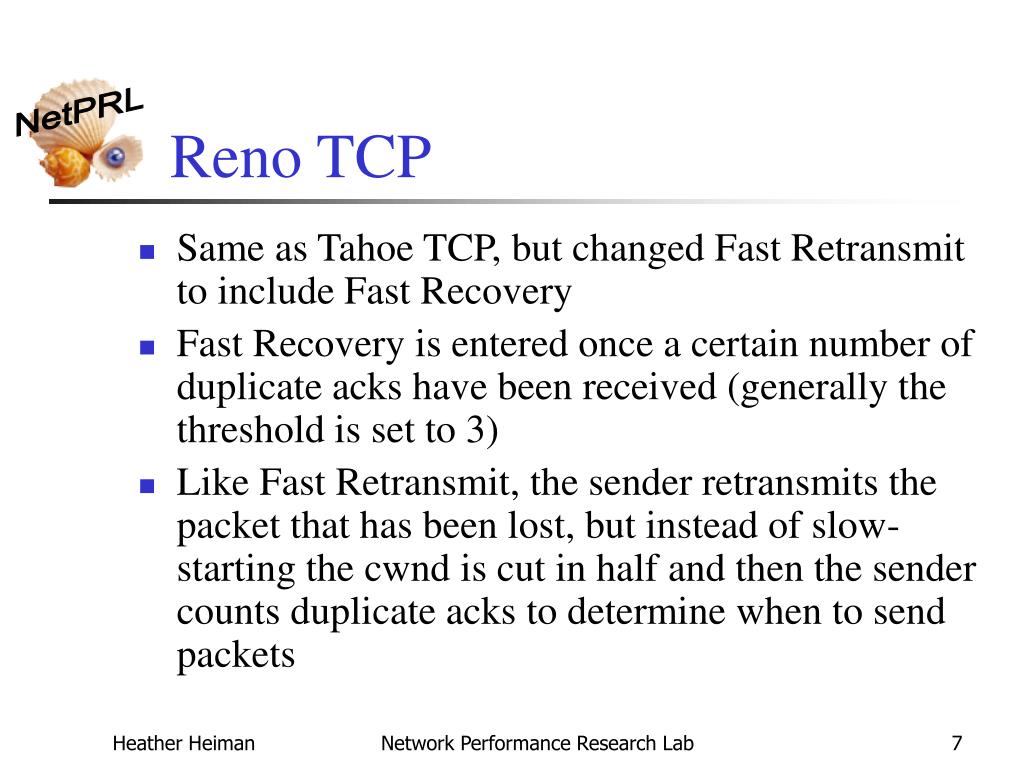 NetPRL

Reno TCP

- Same as Tahoe TCP, but changed Fast Retransmit to include Fast Recovery
- Fast Recovery is entered once a certain number of duplicate acks have been received (generally the threshold is set to 3)
- Like Fast Retransmit, the sender retransmits the packet that has been lost, but instead of slow-starting the cwnd is cut in half and then the sender counts duplicate acks to determine when to send packets

Heather Heiman Network Performance Research Lab 7